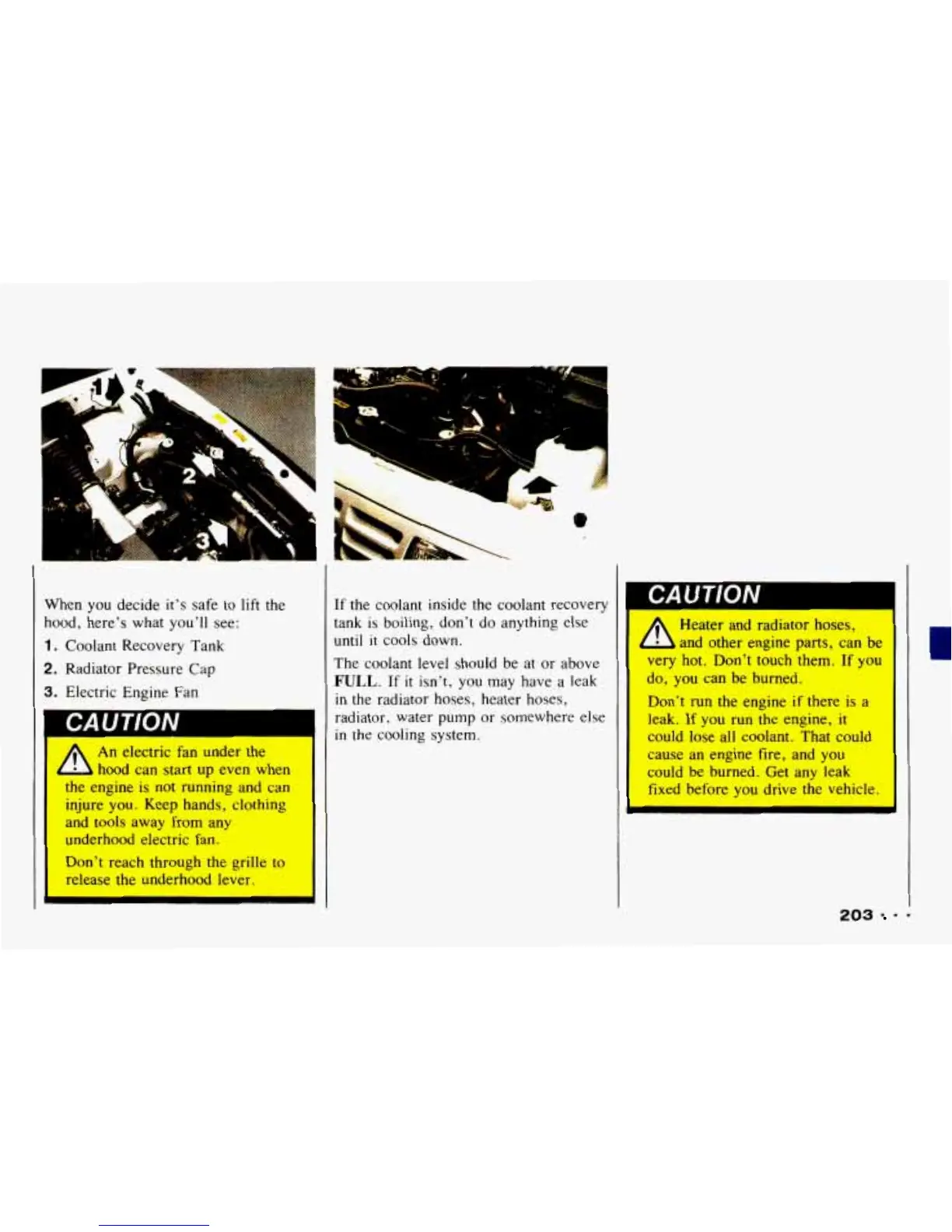 1

2

3

When you decide it's safe to lift the hood, here's what you'll see:

1. Coolant Recovery Tank

2. Radiator Pressure Cap

3. Electric Engine Fan

CAUTION

An electric fan under the hood can start up even when the engine is not running and can injure you. Keep hands, clothing and tools away from any underhood electric fan.

Don't reach through the grille to release the underhood lever.

If the coolant inside the coolant recovery tank is boiling, don't do anything else until it cools down.

The coolant level should be at or above FULL. If it isn't, you may have a leak in the radiator hoses, heater hoses, radiator, water pump or somewhere else in the cooling system.

CAUTION

Heater and radiator hoses, and other engine parts, can be very hot. Don't touch them. If you do, you can be burned.

Don't run the engine if there is a leak. If you run the engine, it could lose all coolant. That could cause an engine fire, and you could be burned. Get any leak fixed before you drive the vehicle.

203